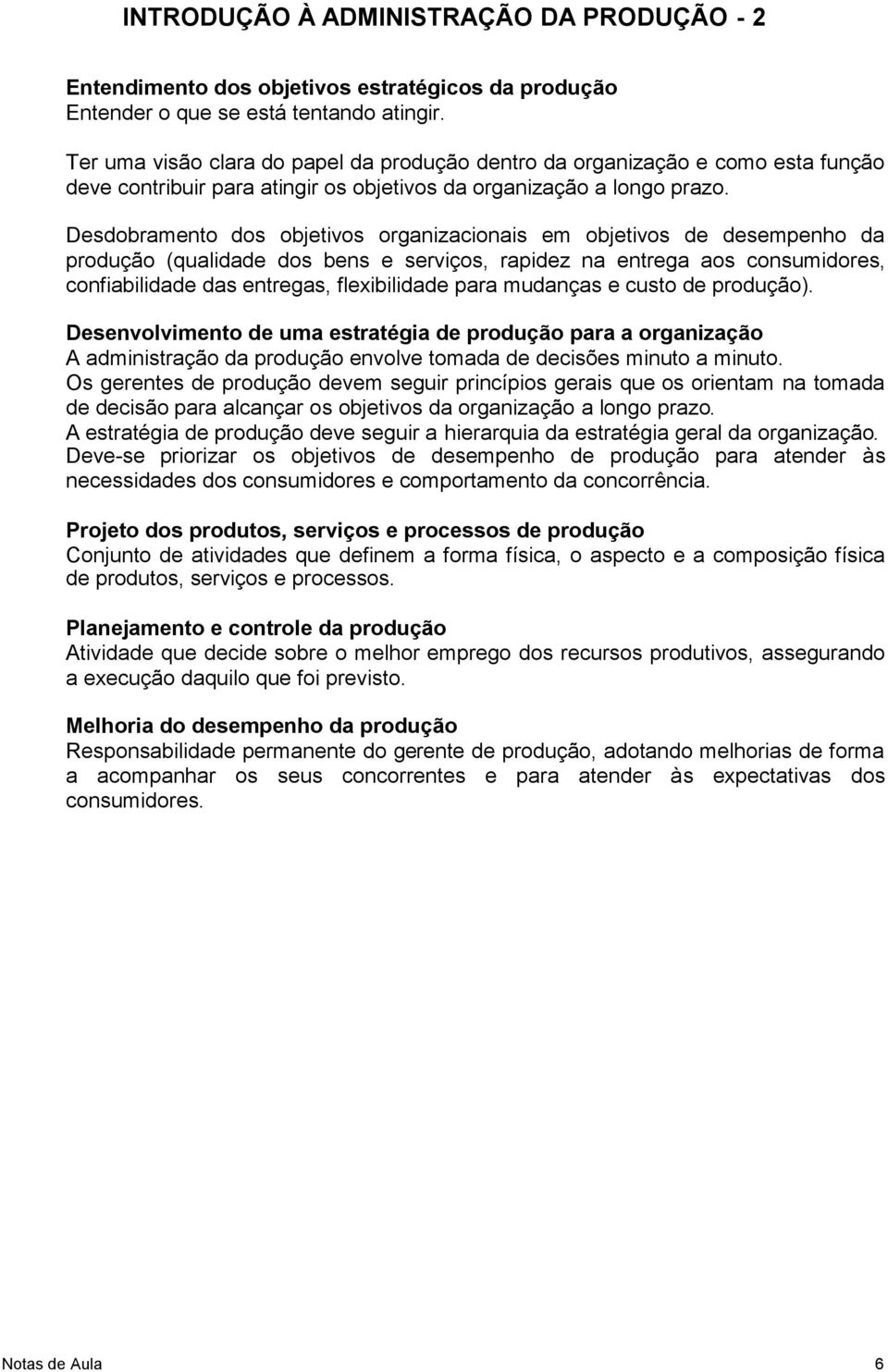 INTRODUÇÃO À ADMINISTRAÇÃO DA PRODUÇÃO - 2

Entendimento dos objetivos estratégicos da produção
Entender o que se está tentando atingir.

Ter uma visão clara do papel da produção dentro da organização e como esta função deve contribuir para atingir os objetivos da organização a longo prazo.

Desdobramento dos objetivos organizacionais em objetivos de desempenho da produção (qualidade dos bens e serviços, rapidez na entrega aos consumidores, confiabilidade das entregas, flexibilidade para mudanças e custo de produção).

Desenvolvimento de uma estratégia de produção para a organização
A administração da produção envolve tomada de decisões minuto a minuto.
Os gerentes de produção devem seguir princípios gerais que os orientam na tomada de decisão para alcançar os objetivos da organização a longo prazo.
A estratégia de produção deve seguir a hierarquia da estratégia geral da organização.
Deve-se priorizar os objetivos de desempenho de produção para atender às necessidades dos consumidores e comportamento da concorrência.

Projeto dos produtos, serviços e processos de produção
Conjunto de atividades que definem a forma física, o aspecto e a composição física de produtos, serviços e processos.

Planejamento e controle da produção
Atividade que decide sobre o melhor emprego dos recursos produtivos, assegurando a execução daquilo que foi previsto.

Melhoria do desempenho da produção
Responsabilidade permanente do gerente de produção, adotando melhorias de forma a acompanhar os seus concorrentes e para atender às expectativas dos consumidores.

Notas de Aula 6